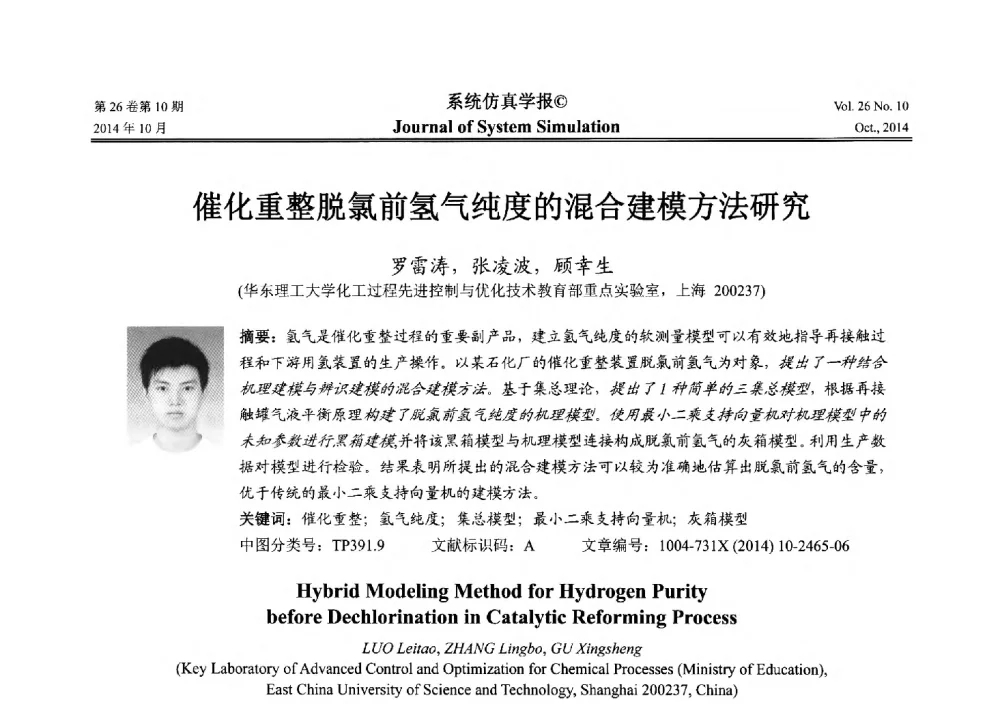 第 26 卷第 10 期
2014 年 10 月

系统仿真学报©
Journal of System Simulation

Vol. 26 No. 10
Oct., 2014

催化重整脱氯前氢气纯度的混合建模方法研究

罗雷涛，张凌波，顾幸生
(华东理工大学化工过程先进控制与优化技术教育部重点实验室，上海 200237)

摘要：氢气是催化重整过程的重要副产品，建立氢气纯度的软测量模型可以有效地指导再接触过程和下游用氢装置的生产操作。以某石化厂的催化重整装置脱氯前氢气为对象，提出了一种结合机理建模与辨识建模的混合建模方法。基于集总理论，提出了 1 种简单的三集总模型，根据再接触罐气液平衡原理构建了脱氯前氢气纯度的机理模型。使用最小二乘支持向量机对机理模型中的未知参数进行黑箱建模，并将该黑箱模型与机理模型连接构成脱氯前氢气的灰箱模型。利用生产数据对模型进行检验。结果表明所提出的混合建模方法可以较为准确地估算出脱氯前氢气的含量，优于传统的最小二乘支持向量机的建模方法。
关键词：催化重整；氢气纯度；集总模型；最小二乘支持向量机；灰箱模型
中图分类号：TP391.9　　文献标识码：A　　文章编号：1004-731X (2014) 10-2465-06

Hybrid Modeling Method for Hydrogen Purity before Dechlorination in Catalytic Reforming Process

LUO Leitao, ZHANG Lingbo, GU Xingsheng
(Key Laboratory of Advanced Control and Optimization for Chemical Processes (Ministry of Education), East China University of Science and Technology, Shanghai 200237, China)